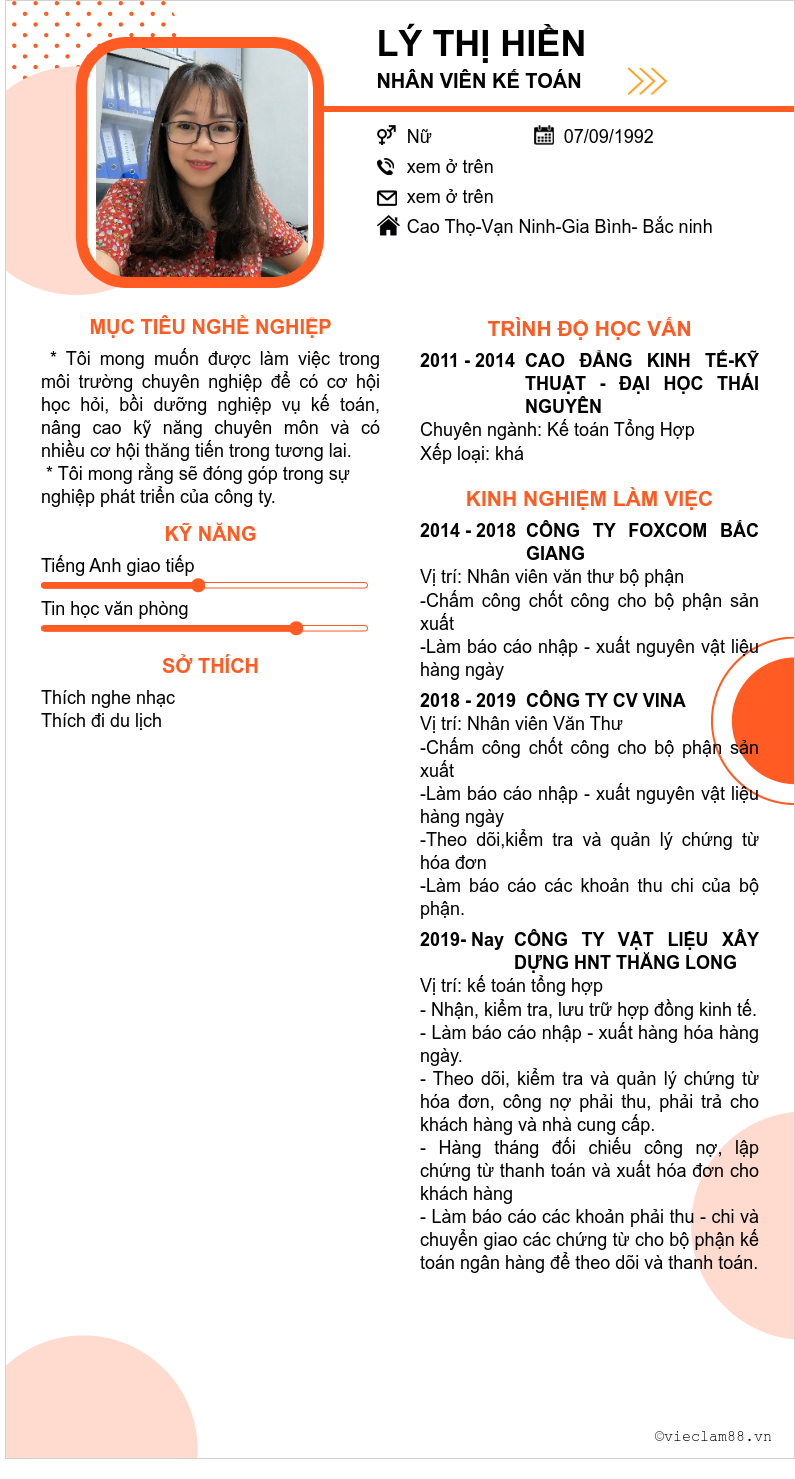 LÝ THỊ HIỀN
NHÂN VIÊN KẾ TOÁN

Nữ
07/09/1992
xem ở trên
xem ở trên
Cao Thọ-Vạn Ninh-Gia Bình- Bắc ninh

MỤC TIÊU NGHỀ NGHIỆP
* Tôi mong muốn được làm việc trong môi trường chuyên nghiệp để có cơ hội học hỏi, bồi dưỡng nghiệp vụ kế toán, nâng cao kỹ năng chuyên môn và có nhiều cơ hội thăng tiến trong tương lai.
* Tôi mong rằng sẽ đóng góp trong sự nghiệp phát triển của công ty.

KỸ NĂNG
Tiếng Anh giao tiếp
Tin học văn phòng

SỞ THÍCH
Thích nghe nhạc
Thích đi du lịch

TRÌNH ĐỘ HỌC VẤN
2011 - 2014 CAO ĐẲNG KINH TẾ-KỸ THUẬT - ĐẠI HỌC THÁI NGUYÊN
Chuyên ngành: Kế toán Tổng Hợp
Xếp loại: khá

KINH NGHIỆM LÀM VIỆC
2014 - 2018 CÔNG TY FOXCOM BẮC GIANG
Vị trí: Nhân viên văn thư bộ phận
-Chấm công chốt công cho bộ phận sản xuất
-Làm báo cáo nhập - xuất nguyên vật liệu hàng ngày

2018 - 2019 CÔNG TY CV VINA
Vị trí: Nhân viên Văn Thư
-Chấm công chốt công cho bộ phận sản xuất
-Làm báo cáo nhập - xuất nguyên vật liệu hàng ngày
-Theo dõi,kiểm tra và quản lý chứng từ hóa đơn
-Làm báo cáo các khoản thu chi của bộ phận.

2019- Nay CÔNG TY VẬT LIỆU XÂY DỰNG HNT THĂNG LONG
Vị trí: kế toán tổng hợp
- Nhận, kiểm tra, lưu trữ hợp đồng kinh tế.
- Làm báo cáo nhập - xuất hàng hóa hàng ngày.
- Theo dõi, kiểm tra và quản lý chứng từ hóa đơn, công nợ phải thu, phải trả cho khách hàng và nhà cung cấp.
- Hàng tháng đối chiếu công nợ, lập chứng từ thanh toán và xuất hóa đơn cho khách hàng
- Làm báo cáo các khoản phải thu - chi và chuyển giao các chứng từ cho bộ phận kế toán ngân hàng để theo dõi và thanh toán.

©vieclam88.vn